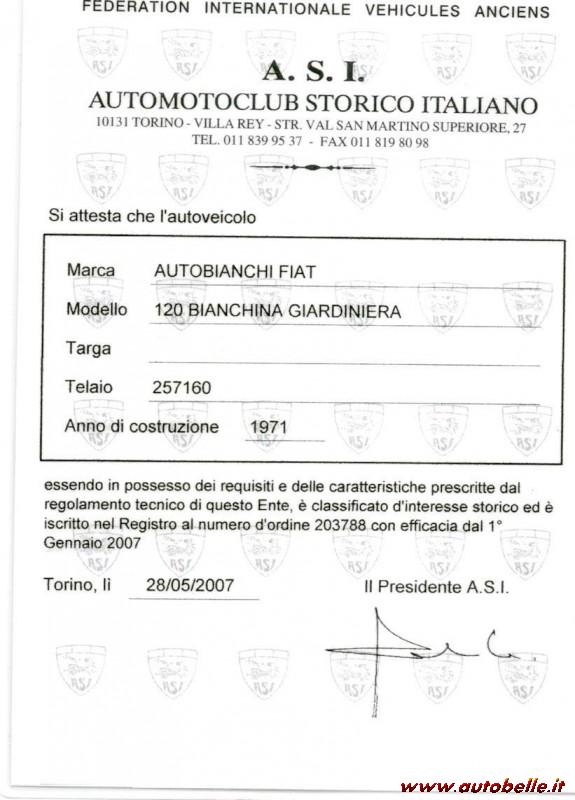 FEDERATION INTERNATIONALE VEHICULES ANCIENS

A. S. I.
AUTOMOTOCLUB STORICO ITALIANO
10131 TORINO - VILLA REY - STR. VAL SAN MARTINO SUPERIORE, 27
TEL. 011 839 95 37 - FAX 011 819 80 98

Si attesta che l'autoveicolo

Marca AUTOBIANCHI FIAT
Modello 120 BIANCHINA GIARDINIERA
Targa
Telaio 257160
Anno di costruzione 1971

essendo in possesso dei requisiti e delle caratteristiche prescritte dal regolamento tecnico di questo Ente, è classificato d'interesse storico ed è iscritto nel Registro al numero d'ordine 203788 con efficacia dal 1° Gennaio 2007

Torino, li 28/05/2007 Il Presidente A.S.I.

www.autobelle.it